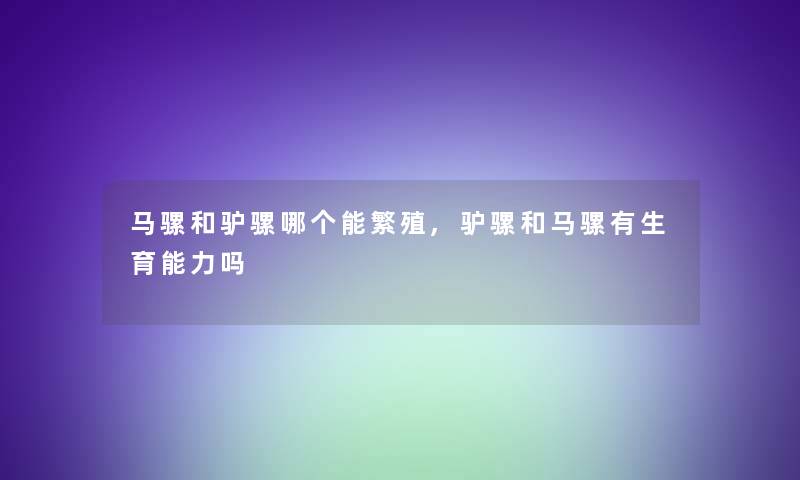 马骡和驴骡哪个能繁殖，驴骡和马骡有生育能力吗